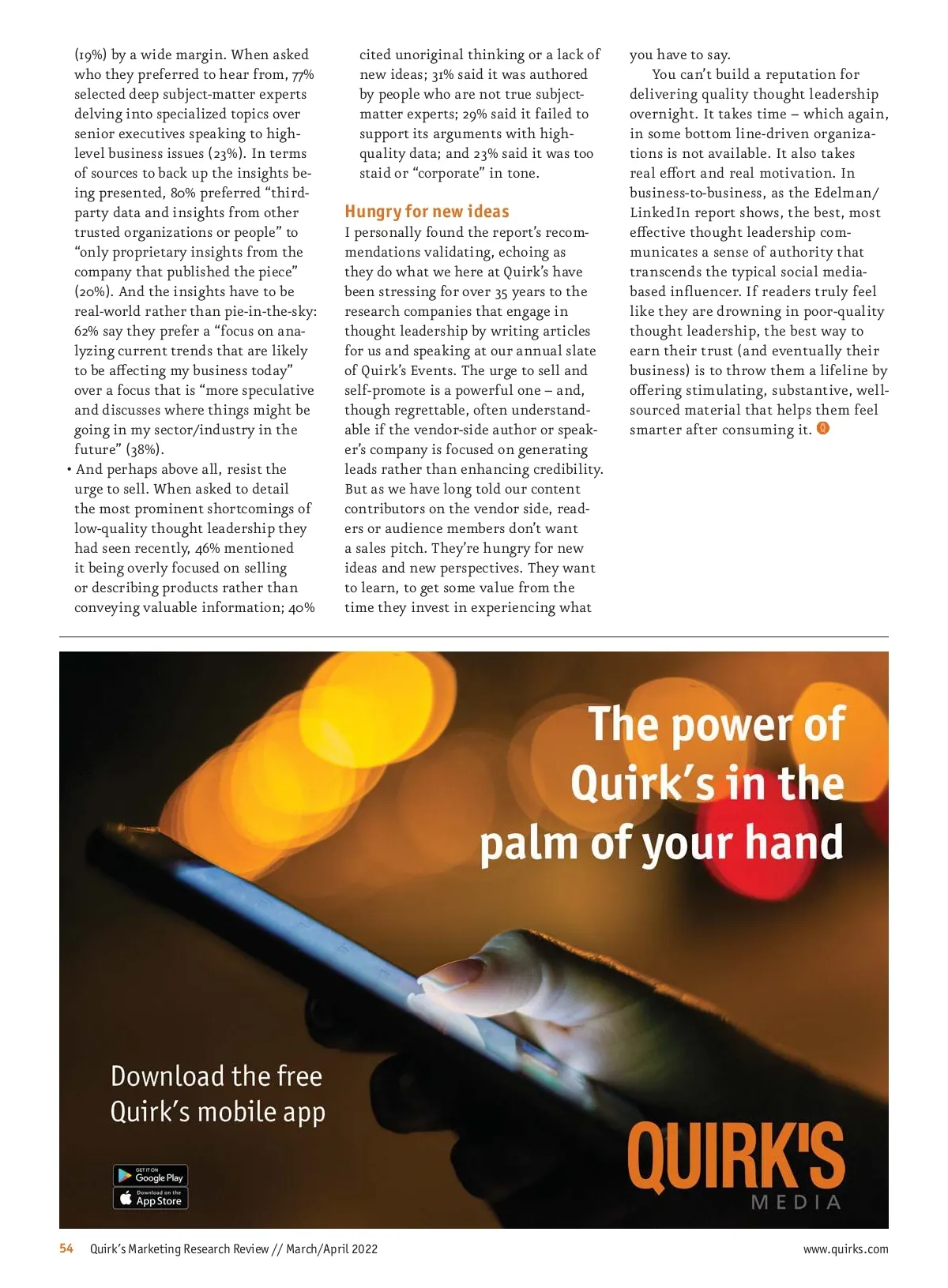 (19%) by a wide margin. When asked who they preferred to hear from, 77% selected deep subject-matter experts delving into specialized topics over senior executives speaking to high-level business issues (23%). In terms of sources to back up the insights being presented, 80% preferred "third-party data and insights from other trusted organizations or people" to "only proprietary insights from the company that published the piece" (20%). And the insights have to be real-world rather than pie-in-the-sky: 62% say they prefer a "focus on analyzing current trends that are likely to be affecting my business today" over a focus that is "more speculative and discusses where things might be going in my sector/industry in the future" (38%).

• And perhaps above all, resist the urge to sell. When asked to detail the most prominent shortcomings of low-quality thought leadership they had seen recently, 46% mentioned it being overly focused on selling or describing products rather than conveying valuable information; 40% cited unoriginal thinking or a lack of new ideas; 31% said it was authored by people who are not true subject-matter experts; 29% said it failed to support its arguments with high-quality data; and 23% said it was too staid or "corporate" in tone.

Hungry for new ideas

I personally found the report's recommendations validating, echoing as they do what we here at Quirk's have been stressing for over 35 years to the research companies that engage in thought leadership by writing articles for us and speaking at our annual slate of Quirk's Events. The urge to sell and self-promote is a powerful one – and, though regrettable, often understandable if the vendor-side author or speaker's company is focused on generating leads rather than enhancing credibility. But as we have long told our content contributors on the vendor side, readers or audience members don't want a sales pitch. They're hungry for new ideas and new perspectives. They want to learn, to get some value from the time they invest in experiencing what you have to say.

You can't build a reputation for delivering quality thought leadership overnight. It takes time – which again, in some bottom line-driven organizations is not available. It also takes real effort and real motivation. In business-to-business, as the Edelman/LinkedIn report shows, the best, most effective thought leadership communicates a sense of authority that transcends the typical social media-based influencer. If readers truly feel like they are drowning in poor-quality thought leadership, the best way to earn their trust (and eventually their business) is to throw them a lifeline by offering stimulating, substantive, well-sourced material that helps them feel smarter after consuming it.

The power of Quirk's in the palm of your hand

Download the free Quirk's mobile app

GET IT ON Google Play
Download on the App Store

QUIRK'S MEDIA

54 Quirk's Marketing Research Review // March/April 2022 www.quirks.com